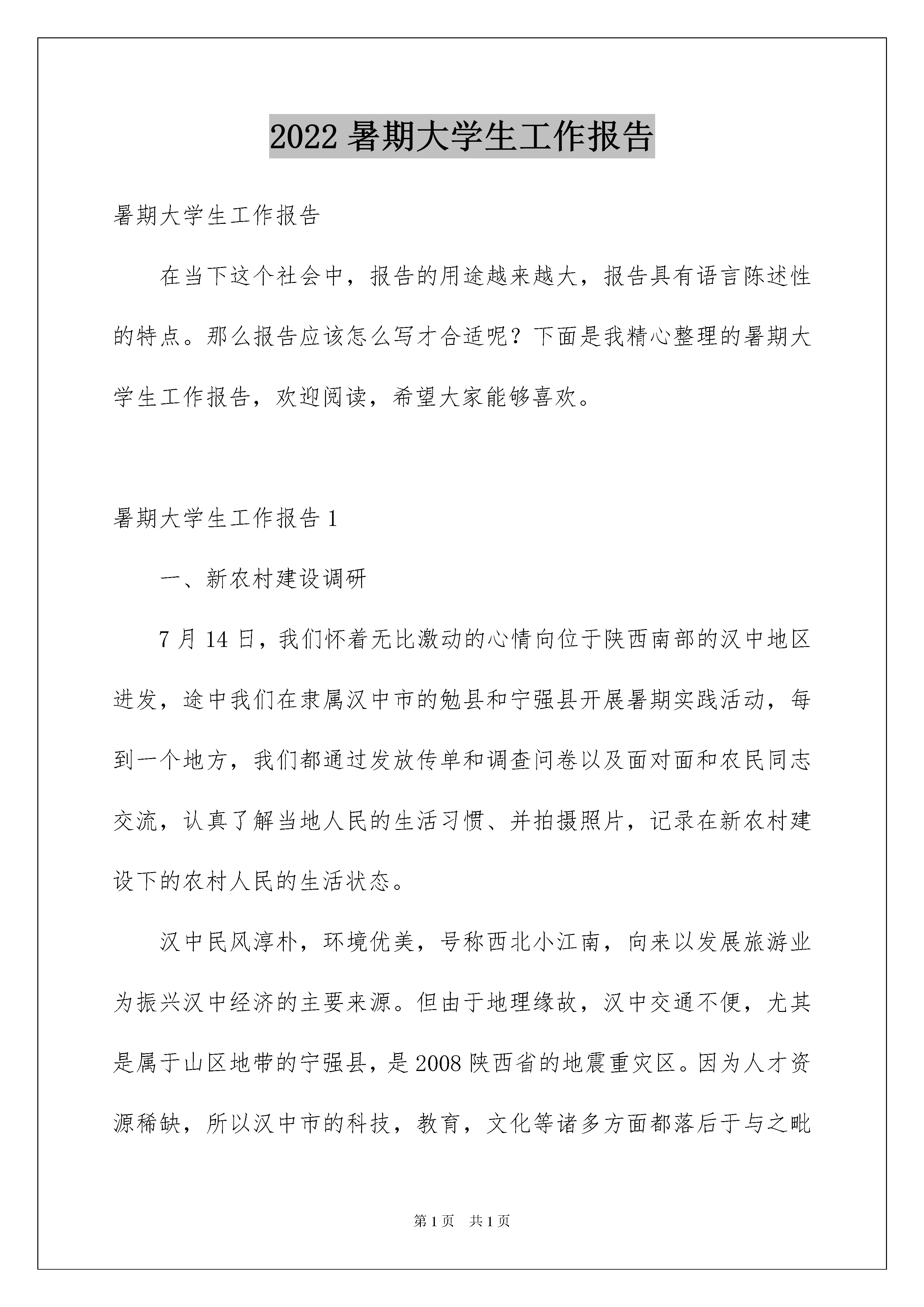 2022 暑期大学生工作报告

暑期大学生工作报告

在当下这个社会中，报告的用途越来越大，报告具有语言陈述性的特点。那么报告应该怎么写才合适呢？下面是我精心整理的暑期大学生工作报告，欢迎阅读，希望大家能够喜欢。

暑期大学生工作报告 1

一、新农村建设调研

7 月 14 日，我们怀着无比激动的心情向位于陕西南部的汉中地区进发，途中我们在隶属汉中市的勉县和宁强县开展暑期实践活动，每到一个地方，我们都通过发放传单和调查问卷以及面对面和农民同志交流，认真了解当地人民的生活习惯、并拍摄照片，记录在新农村建设下的农村人民的生活状态。

汉中民风淳朴，环境优美，号称西北小江南，向来以发展旅游业为振兴汉中经济的主要来源。但由于地理缘故，汉中交通不便，尤其是属于山区地带的宁强县，是 2008 陕西省的地震重灾区。因为人才资源稀缺，所以汉中市的科技，教育，文化等诸多方面都落后于与之毗

第 1 页　共 1 页